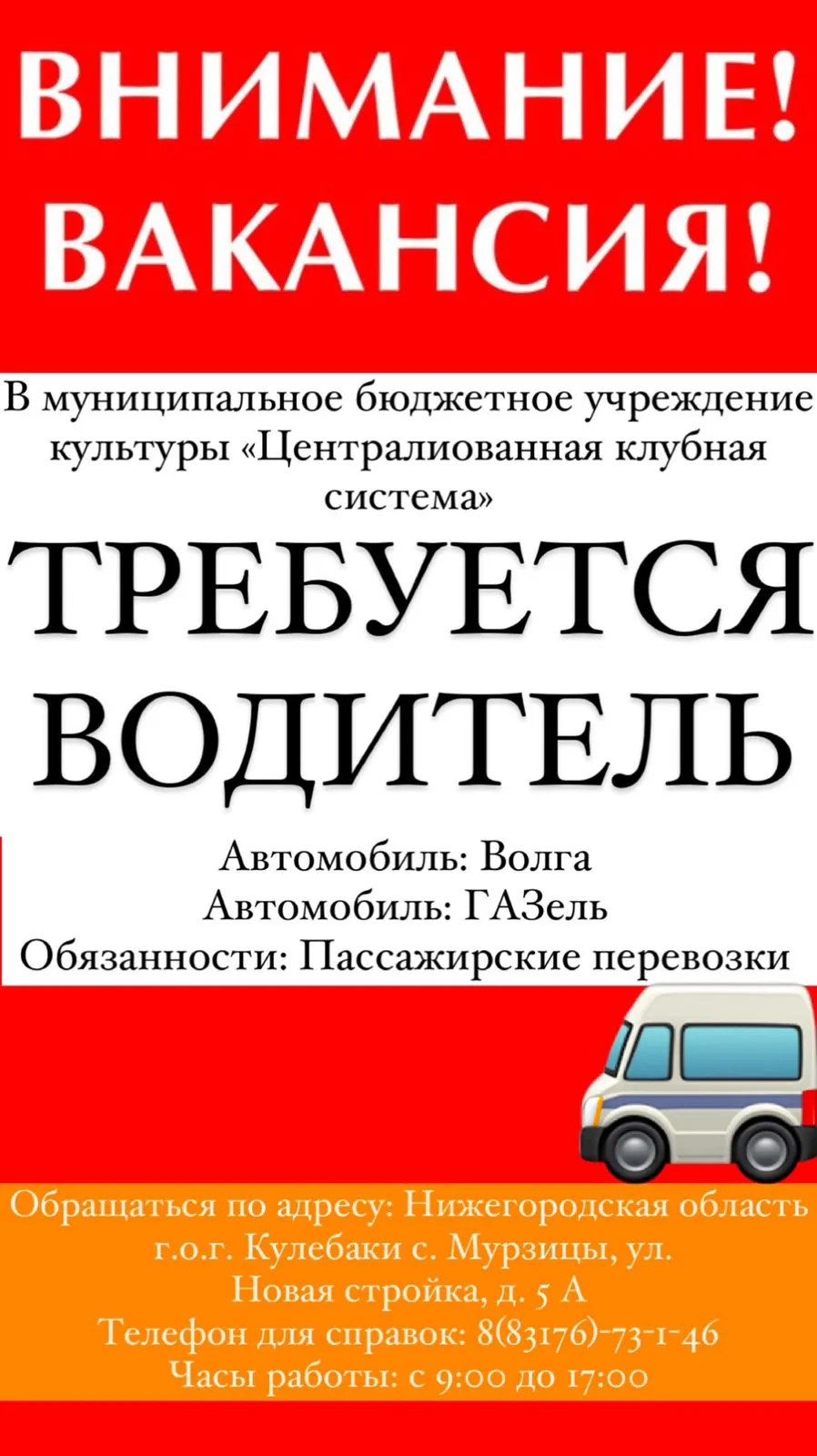 ВНИМАНИЕ!
ВАКАНСИЯ!

В муниципальное бюджетное учреждение культуры «Централиованная клубная система»

ТРЕБУЕТСЯ
ВОДИТЕЛЬ

Автомобиль: Волга
Автомобиль: ГАЗель
Обязанности: Пассажирские перевозки

Обращаться по адресу: Нижегородская область г.о.г. Кулебаки с. Мурзицы, ул. Новая стройка, д. 5 А
Телефон для справок: 8(83176)-73-1-46
Часы работы: с 9:00 до 17:00